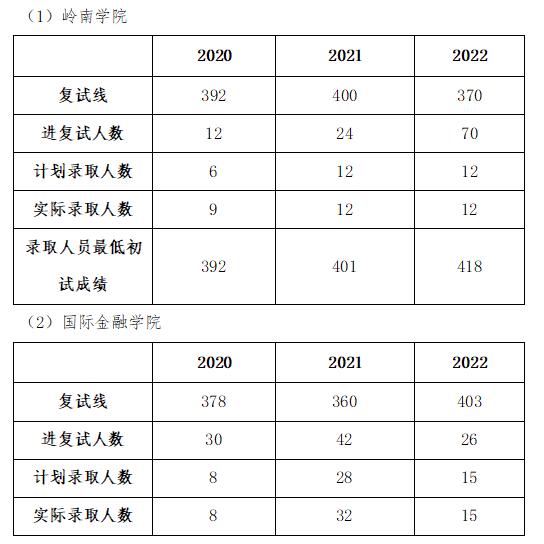 （1）岭南学院

| | 2020 | 2021 | 2022 |
|---|---|---|---|
| 复试线 | 392 | 400 | 370 |
| 进复试人数 | 12 | 24 | 70 |
| 计划录取人数 | 6 | 12 | 12 |
| 实际录取人数 | 9 | 12 | 12 |
| 录取人员最低初试成绩 | 392 | 401 | 418 |

（2）国际金融学院

| | 2020 | 2021 | 2022 |
|---|---|---|---|
| 复试线 | 378 | 360 | 403 |
| 进复试人数 | 30 | 42 | 26 |
| 计划录取人数 | 8 | 28 | 15 |
| 实际录取人数 | 8 | 32 | 15 |